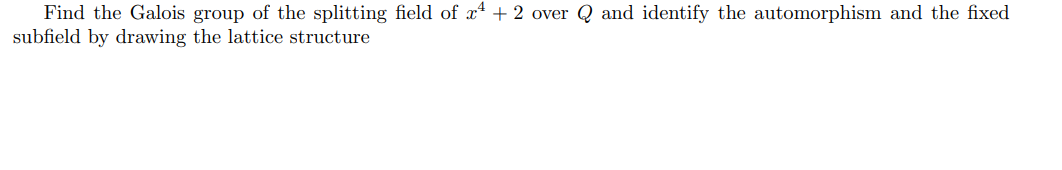 Find the Galois group of the splitting field of $x^4 + 2$ over $Q$ and identify the automorphism and the fixed subfield by drawing the lattice structure